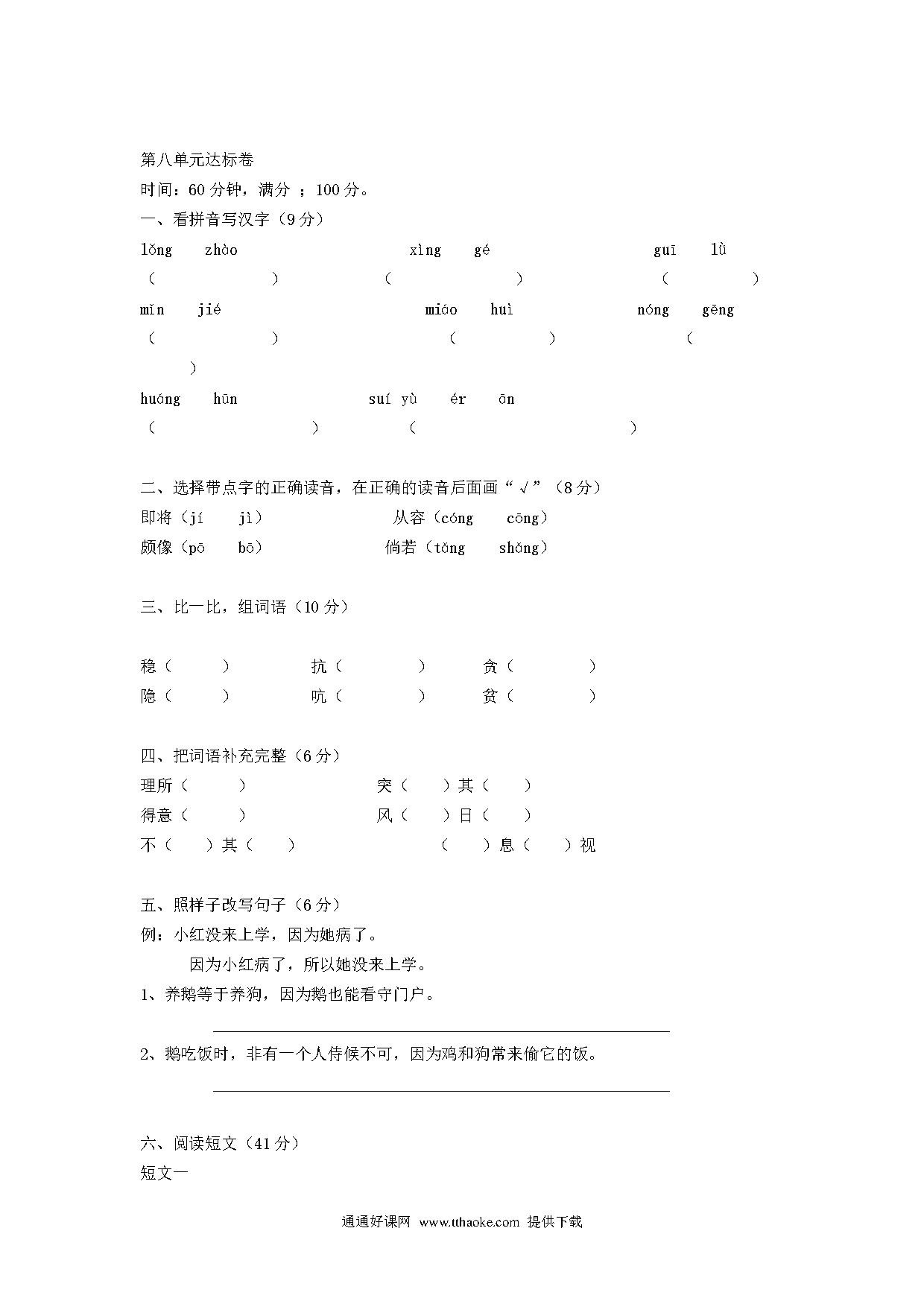 第八单元达标卷
时间：60 分钟，满分 ；100 分。
一、看拼音写汉字（9 分）
lǒng zhào xìng gé guī lǜ
（ ） （ ） （ ）
mǐn jié miáo huì nóng gēng
（ ） （ ） （ ）
huáng hūn suí yù ér ān
（ ） （ ）

二、选择带点字的正确读音，在正确的读音后面画“√”（8 分）
即将（jí jì） 从容（cóng cōng）
颇像（pō bō） 倘若（tǎng shǎng）

三、比一比，组词语（10 分）

稳（ ） 抗（ ） 贪（ ）
隐（ ） 吭（ ） 贫（ ）

四、把词语补充完整（6 分）
理所（ ） 突（ ）其（ ）
得意（ ） 风（ ）日（ ）
不（ ）其（ ） （ ）息（ ）视

五、照样子改写句子（6 分）
例：小红没来上学，因为她病了。
因为小红病了，所以她没来上学。
1、养鹅等于养狗，因为鹅也能看守门户。

2、鹅吃饭时，非有一个人侍候不可，因为鸡和狗常来偷它的饭。

六、阅读短文（41 分）
短文一

通通好课网 www.tthaoke.com 提供下载